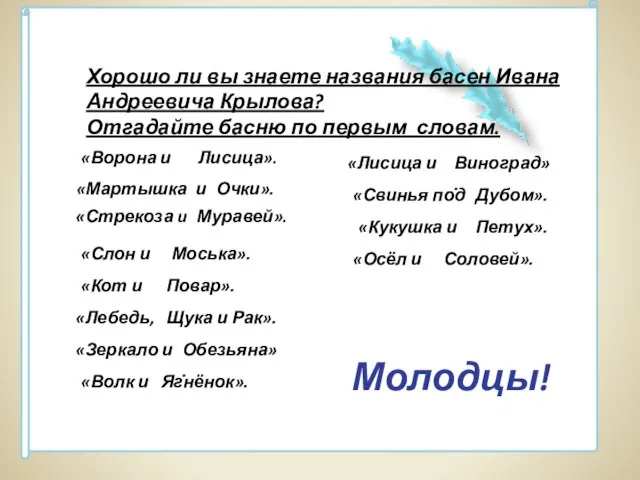 Хорошо ли вы знаете названия басен Ивана Андреевича Крылова?
Отгадайте басню по первым словам.

«Ворона и Лисица».

«Мартышка и Очки».

«Стрекоза и Муравей».

«Слон и Моська».

«Кот и Повар».

«Лебедь, Щука и Рак».

«Зеркало и Обезьяна»

«Волк и Ягнёнок».

«Лисица и Виноград»

«Свинья под Дубом».

«Кукушка и Петух».

«Осёл и Соловей».

Молодцы!